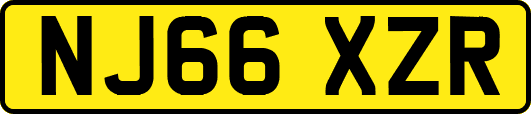 NJ66 XZR